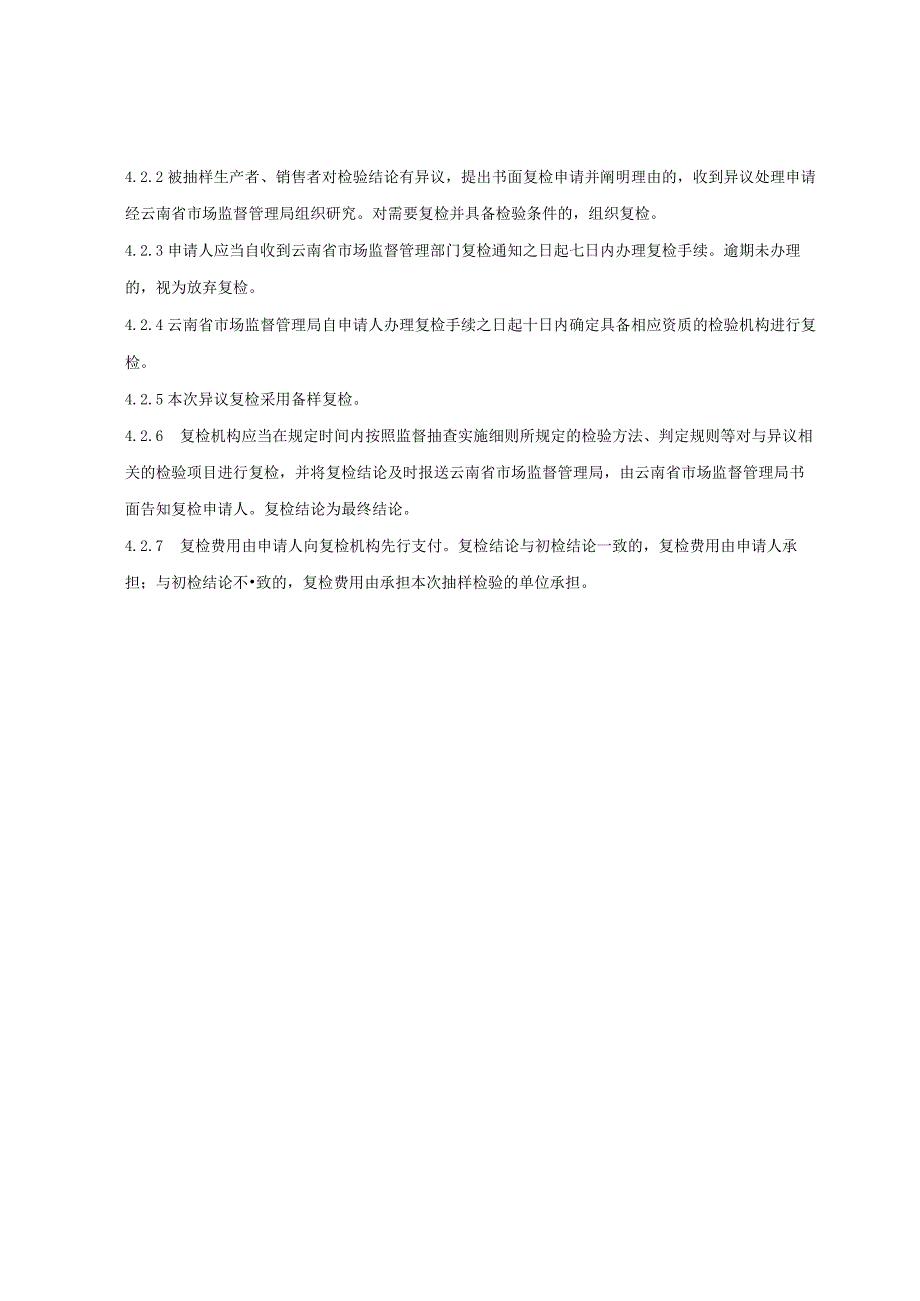 4.2.2 被抽样生产者、销售者对检验结论有异议，提出书面复检申请并阐明理由的，收到异议处理申请经云南省市场监督管理局组织研究。对需要复检并具备检验条件的，组织复检。

4.2.3 申请人应当自收到云南省市场监督管理部门复检通知之日起七日内办理复检手续。逾期未办理的，视为放弃复检。

4.2.4 云南省市场监督管理局自申请人办理复检手续之日起十日内确定具备相应资质的检验机构进行复检。

4.2.5 本次异议复检采用备样复检。

4.2.6 复检机构应当在规定时间内按照监督抽查实施细则所规定的检验方法、判定规则等对与异议相关的检验项目进行复检，并将复检结论及时报送云南省市场监督管理局，由云南省市场监督管理局书面告知复检申请人。复检结论为最终结论。

4.2.7 复检费用由申请人向复检机构先行支付。复检结论与初检结论一致的，复检费用由申请人承担；与初检结论不•致的，复检费用由承担本次抽样检验的单位承担。